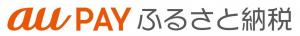 au PAY ふるさと納税